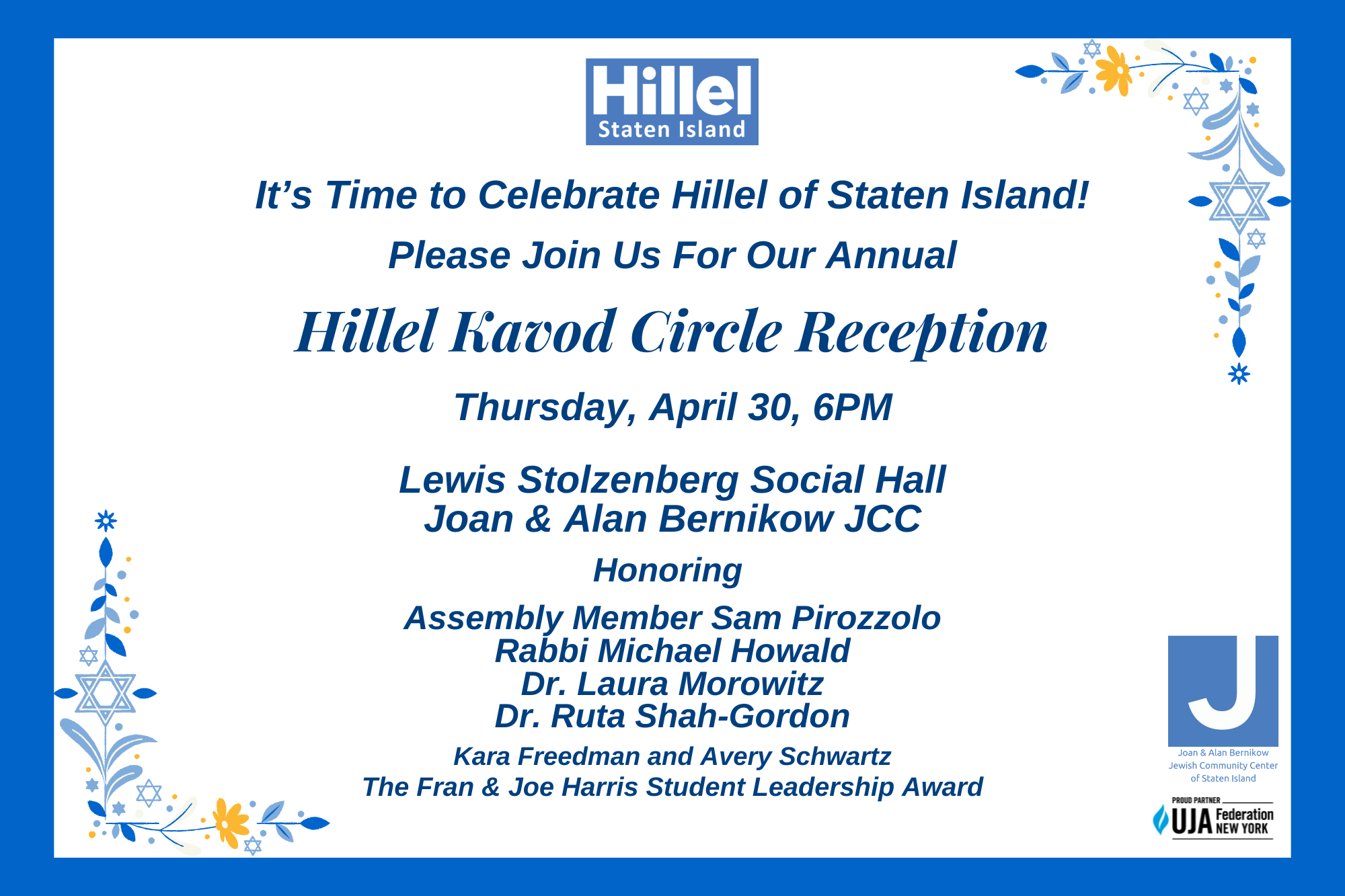 Hillel
Staten Island

It's Time to Celebrate Hillel of Staten Island!

Please Join Us For Our Annual

Hillel Kavod Circle Reception

Thursday, April 30, 6PM

Lewis Stolzenberg Social Hall
Joan & Alan Bernikow JCC

Honoring

Assembly Member Sam Pirozzolo
Rabbi Michael Howald
Dr. Laura Morowitz
Dr. Ruta Shah-Gordon

Kara Freedman and Avery Schwartz
The Fran & Joe Harris Student Leadership Award

J
Joan & Alan Bernikow
Jewish Community Center
of Staten Island

PROUD PARTNER
UJA Federation NEW YORK